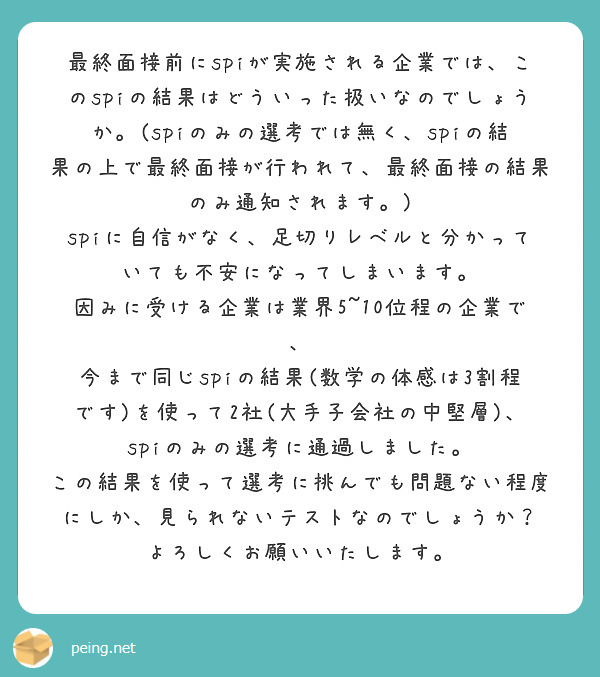 最終面接前にspiが実施される企業では、このspiの結果はどういった扱いなのでしょうか。(spiのみの選考では無く、spiの結果の上で最終面接が行われて、最終面接の結果のみ通知されます。)

spiに自信がなく、足切りレベルと分かっていても不安になってしまいます。

因みに受ける企業は業界5~10位程の企業で、

今まで同じspiの結果(数学の体感は3割程です)を使って2社(大手子会社の中堅層)、spiのみの選考に通過しました。

この結果を使って選考に挑んでも問題ない程度にしか、見られないテストなのでしょうか?

よろしくお願いいたします。

peing.net